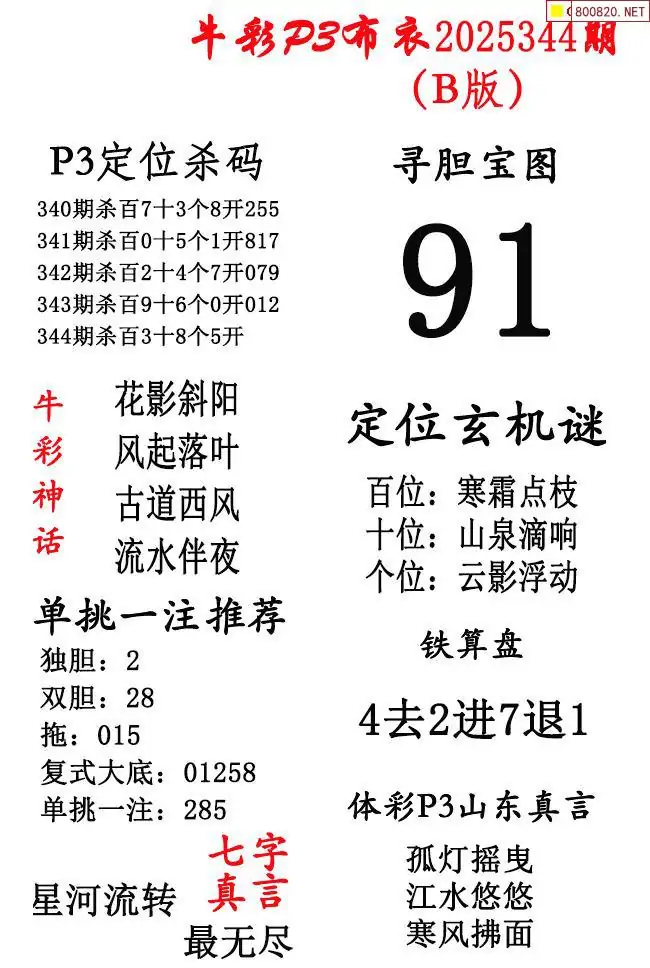 牛彩P3布衣2025344期
(B版)

P3定位杀码
340期杀百7十3个8开255
341期杀百0十5个1开817
342期杀百2十4个7开079
343期杀百9十6个0开012
344期杀百3十8个5开

牛
彩
神
话

花影斜阳
风起落叶
古道西风
流水伴夜

单挑一注推荐
独胆:2
双胆:28
拖:015
复式大底:01258
单挑一注:285

七字
真言

星河流转
最无尽

寻胆宝图

91

定位玄机谜

百位:寒霜点枝
十位:山泉滴响
个位:云影浮动

铁算盘

4去2进7退1

体彩P3山东真言

孤灯摇曳
江水悠悠
寒风拂面

800820.NET